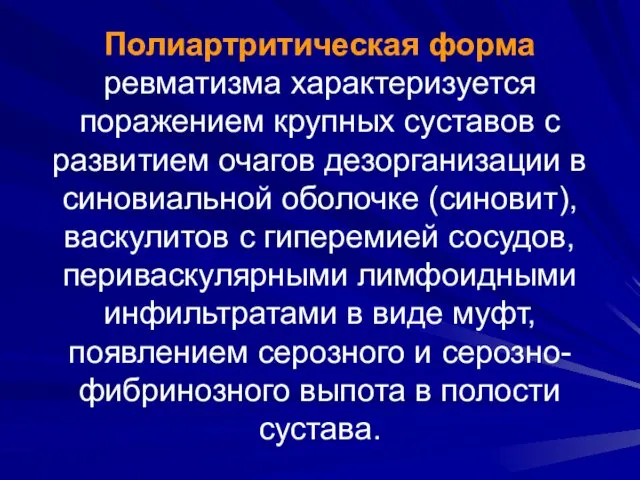 Полиартритическая форма ревматизма характеризуется поражением крупных суставов с развитием очагов дезорганизации в синовиальной оболочке (синовит), васкулитов с гиперемией сосудов, периваскулярными лимфоидными инфильтратами в виде муфт, появлением серозного и серозно-фибринозного выпота в полости сустава.